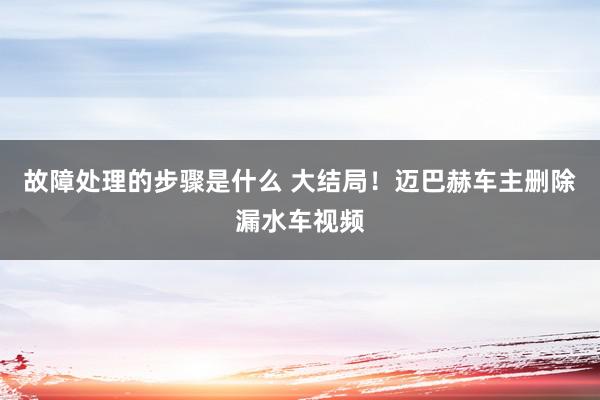 故障处理的步骤是什么 大结局！迈巴赫车主删除漏水车视频